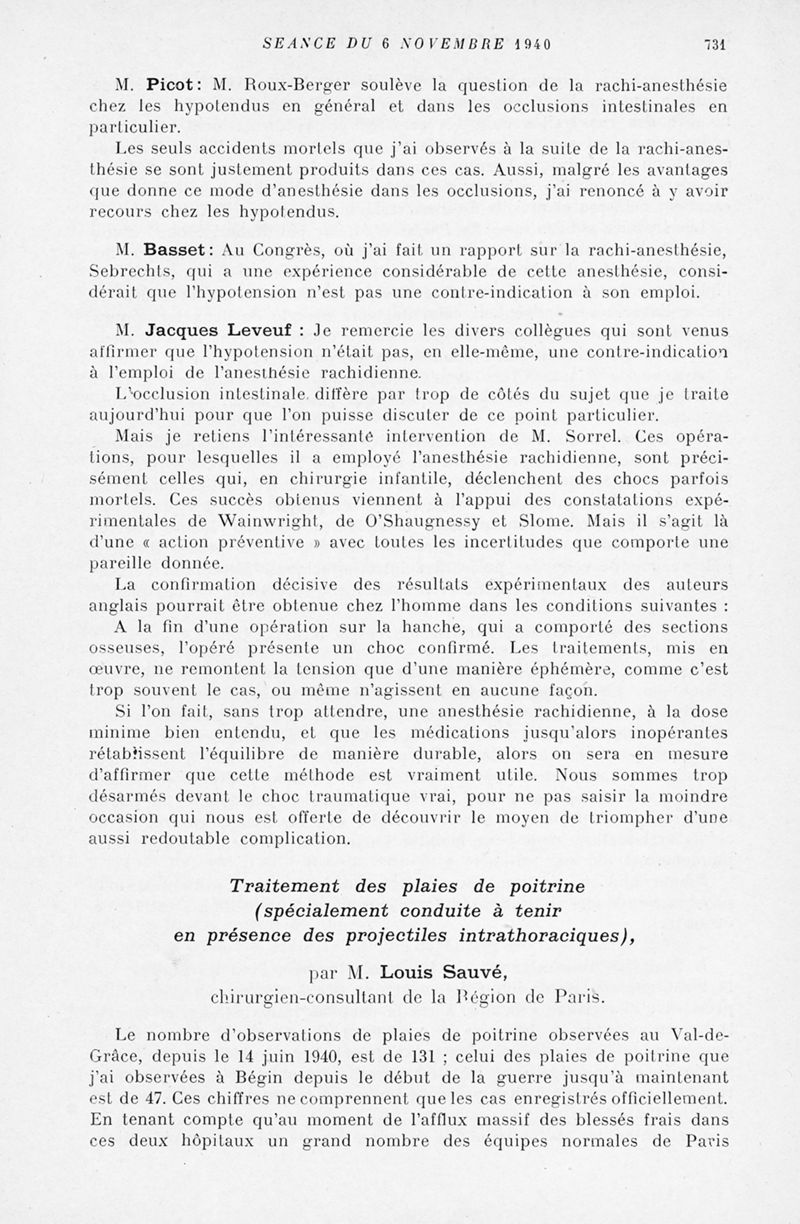 SEANCE DU 6 NOVEMBRE 1940 731

M. Picot: M. Roux-Berger soulève la question de la rachi-anesthésie chez les hypotendus en général et dans les occlusions intestinales en particulier.

Les seuls accidents mortels que j'ai observés à la suite de la rachi-anesthésie se sont justement produits dans ces cas. Aussi, malgré les avantages que donne ce mode d'anesthésie dans les occlusions, j'ai renoncé à y avoir recours chez les hypotendus.

M. Basset: Au Congrès, où j'ai fait un rapport sur la rachi-anesthésie, Sebrechts, qui a une expérience considérable de cette anesthésie, considérait que l'hypotension n'est pas une contre-indication à son emploi.

M. Jacques Leveuf : Je remercie les divers collègues qui sont venus affirmer que l'hypotension n'était pas, en elle-même, une contre-indication à l'emploi de l'anesthésie rachidienne.

L'occlusion intestinale diffère par trop de côtés du sujet que je traite aujourd'hui pour que l'on puisse discuter de ce point particulier.

Mais je retiens l'intéressante intervention de M. Sorrel. Ces opérations, pour lesquelles il a employé l'anesthésie rachidienne, sont précisément celles qui, en chirurgie infantile, déclenchent des chocs parfois mortels. Ces succès obtenus viennent à l'appui des constatations expérimentales de Wainwright, de O'Shaugnessy et Slome. Mais il s'agit là d'une « action préventive » avec toutes les incertitudes que comporte une pareille donnée.

La confirmation décisive des résultats expérimentaux des auteurs anglais pourrait être obtenue chez l'homme dans les conditions suivantes :

A la fin d'une opération sur la hanche, qui a comporté des sections osseuses, l'opéré présente un choc confirmé. Les traitements, mis en œuvre, ne remontent la tension que d'une manière éphémère, comme c'est trop souvent le cas, ou même n'agissent en aucune façon.

Si l'on fait, sans trop attendre, une anesthésie rachidienne, à la dose minime bien entendu, et que les médications jusqu'alors inopérantes rétablissent l'équilibre de manière durable, alors on sera en mesure d'affirmer que cette méthode est vraiment utile. Nous sommes trop désarmés devant le choc traumatique vrai, pour ne pas saisir la moindre occasion qui nous est offerte de découvrir le moyen de triompher d'une aussi redoutable complication.

Traitement des plaies de poitrine (spécialement conduite à tenir en présence des projectiles intrathoraciques),

par M. Louis Sauvé,
chirurgien-consultant de la Région de Paris.

Le nombre d'observations de plaies de poitrine observées au Val-de-Grâce, depuis le 14 juin 1940, est de 131 ; celui des plaies de poitrine que j'ai observées à Bégin depuis le début de la guerre jusqu'à maintenant est de 47. Ces chiffres ne comprennent que les cas enregistrés officiellement. En tenant compte qu'au moment de l'afflux massif des blessés frais dans ces deux hôpitaux un grand nombre des équipes normales de Paris